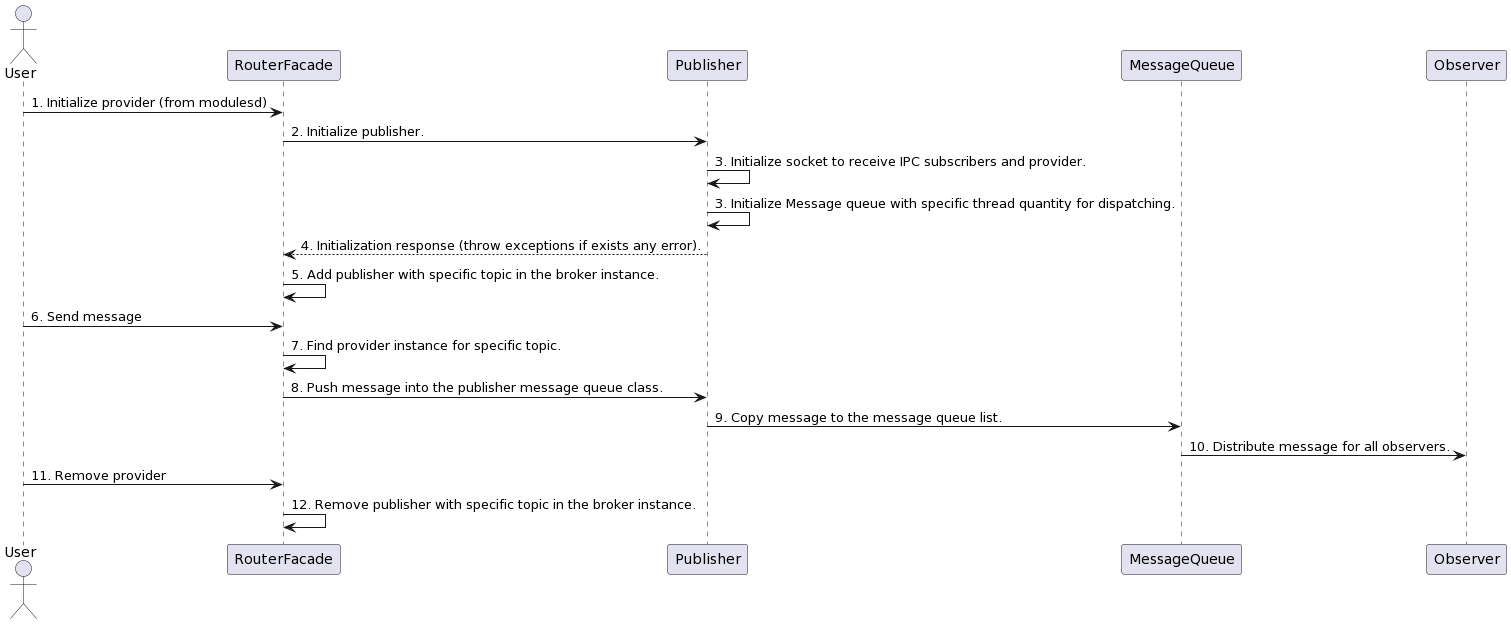 User

RouterFacade

Publisher

MessageQueue

Observer

1. Initialize provider (from modulesd)

2. Initialize publisher.

3. Initialize socket to receive IPC subscribers and provider.

3. Initialize Message queue with specific thread quantity for dispatching.

4. Initialization response (throw exceptions if exists any error).

5. Add publisher with specific topic in the broker instance.

6. Send message

7. Find provider instance for specific topic.

8. Push message into the publisher message queue class.

9. Copy message to the message queue list.

10. Distribute message for all observers.

11. Remove provider

12. Remove publisher with specific topic in the broker instance.

User

RouterFacade

Publisher

MessageQueue

Observer